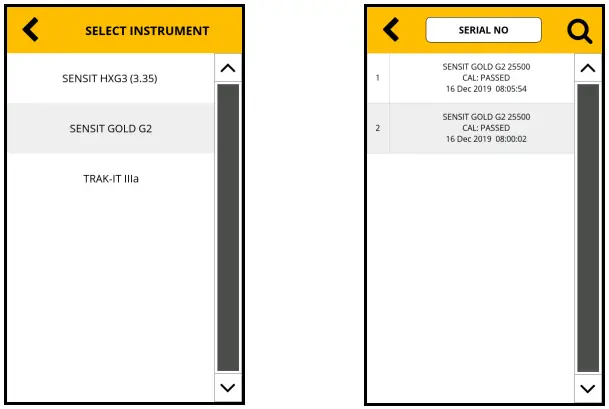 SELECT INSTRUMENT

SENSIT HXG3 (3.35)

SENSIT GOLD G2

TRAK-IT IIIa

SERIAL NO

1 SENSIT GOLD G2 25500
CAL: PASSED
16 Dec 2019 08:05:54

2 SENSIT GOLD G2 25500
CAL: PASSED
16 Dec 2019 08:00:02